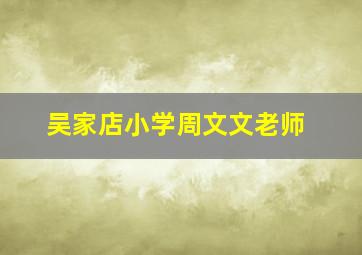 吴家店小学周文文老师